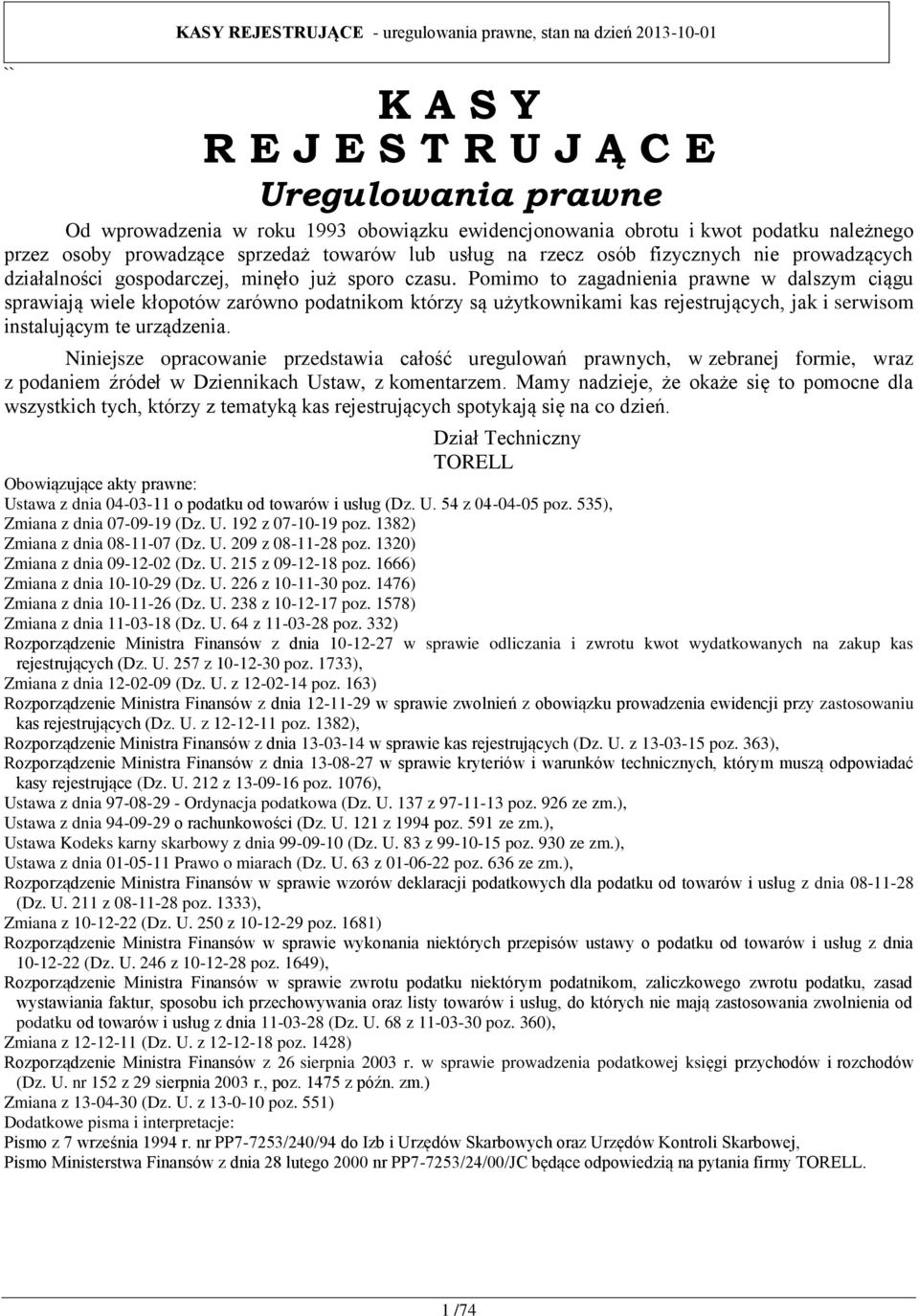 KASY REJESTRUJĄCE - uregulowania prawne, stan na dzień 2013-10-01

``

K A S Y
R E J E S T R U J Ą C E
Uregulowania prawne

Od wprowadzenia w roku 1993 obowiązku ewidencjonowania obrotu i kwot podatku należnego przez osoby prowadzące sprzedaż towarów lub usług na rzecz osób fizycznych nie prowadzących działalności gospodarczej, minęło już sporo czasu. Pomimo to zagadnienia prawne w dalszym ciągu sprawiają wiele kłopotów zarówno podatnikom którzy są użytkownikami kas rejestrujących, jak i serwisom instalującym te urządzenia.

Niniejsze opracowanie przedstawia całość uregulowań prawnych, w zebranej formie, wraz z podaniem źródeł w Dziennikach Ustaw, z komentarzem. Mamy nadzieje, że okaże się to pomocne dla wszystkich tych, którzy z tematyką kas rejestrujących spotykają się na co dzień.

Dział Techniczny
TORELL

Obowiązujące akty prawne:
Ustawa z dnia 04-03-11 o podatku od towarów i usług (Dz. U. 54 z 04-04-05 poz. 535),
Zmiana z dnia 07-09-19 (Dz. U. 192 z 07-10-19 poz. 1382)
Zmiana z dnia 08-11-07 (Dz. U. 209 z 08-11-28 poz. 1320)
Zmiana z dnia 09-12-02 (Dz. U. 215 z 09-12-18 poz. 1666)
Zmiana z dnia 10-10-29 (Dz. U. 226 z 10-11-30 poz. 1476)
Zmiana z dnia 10-11-26 (Dz. U. 238 z 10-12-17 poz. 1578)
Zmiana z dnia 11-03-18 (Dz. U. 64 z 11-03-28 poz. 332)
Rozporządzenie Ministra Finansów z dnia 10-12-27 w sprawie odliczania i zwrotu kwot wydatkowanych na zakup kas rejestrujących (Dz. U. 257 z 10-12-30 poz. 1733),
Zmiana z dnia 12-02-09 (Dz. U. z 12-02-14 poz. 163)
Rozporządzenie Ministra Finansów z dnia 12-11-29 w sprawie zwolnień z obowiązku prowadzenia ewidencji przy zastosowaniu kas rejestrujących (Dz. U. z 12-12-11 poz. 1382),
Rozporządzenie Ministra Finansów z dnia 13-03-14 w sprawie kas rejestrujących (Dz. U. z 13-03-15 poz. 363),
Rozporządzenie Ministra Finansów z dnia 13-08-27 w sprawie kryteriów i warunków technicznych, którym muszą odpowiadać kasy rejestrujące (Dz. U. 212 z 13-09-16 poz. 1076),
Ustawa z dnia 97-08-29 - Ordynacja podatkowa (Dz. U. 137 z 97-11-13 poz. 926 ze zm.),
Ustawa z dnia 94-09-29 o rachunkowości (Dz. U. 121 z 1994 poz. 591 ze zm.),
Ustawa Kodeks karny skarbowy z dnia 99-09-10 (Dz. U. 83 z 99-10-15 poz. 930 ze zm.),
Ustawa z dnia 01-05-11 Prawo o miarach (Dz. U. 63 z 01-06-22 poz. 636 ze zm.),
Rozporządzenie Ministra Finansów w sprawie wzorów deklaracji podatkowych dla podatku od towarów i usług z dnia 08-11-28 (Dz. U. 211 z 08-11-28 poz. 1333),
Zmiana z 10-12-22 (Dz. U. 250 z 10-12-29 poz. 1681)
Rozporządzenie Ministra Finansów w sprawie wykonania niektórych przepisów ustawy o podatku od towarów i usług z dnia 10-12-22 (Dz. U. 246 z 10-12-28 poz. 1649),
Rozporządzenie Ministra Finansów w sprawie zwrotu podatku niektórym podatnikom, zaliczkowego zwrotu podatku, zasad wystawiania faktur, sposobu ich przechowywania oraz listy towarów i usług, do których nie mają zastosowania zwolnienia od podatku od towarów i usług z dnia 11-03-28 (Dz. U. 68 z 11-03-30 poz. 360),
Zmiana z 12-12-11 (Dz. U. z 12-12-18 poz. 1428)
Rozporządzenie Ministra Finansów z 26 sierpnia 2003 r. w sprawie prowadzenia podatkowej księgi przychodów i rozchodów (Dz. U. nr 152 z 29 sierpnia 2003 r., poz. 1475 z późn. zm.)
Zmiana z 13-04-30 (Dz. U. z 13-0-10 poz. 551)
Dodatkowe pisma i interpretacje:
Pismo z 7 września 1994 r. nr PP7-7253/240/94 do Izb i Urzędów Skarbowych oraz Urzędów Kontroli Skarbowej,
Pismo Ministerstwa Finansów z dnia 28 lutego 2000 nr PP7-7253/24/00/JC będące odpowiedzią na pytania firmy TORELL.

1 /74